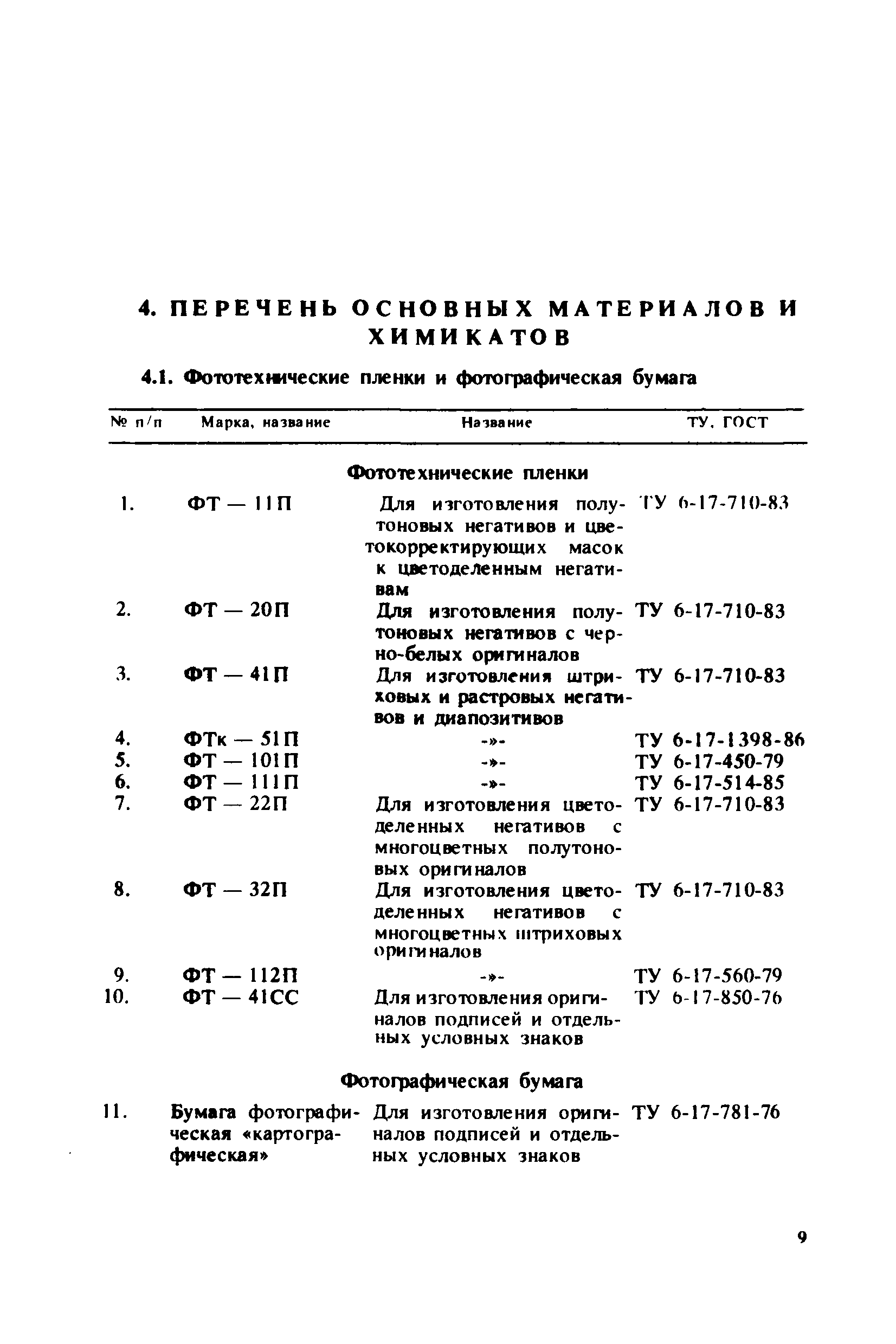 4. ПЕРЕЧЕНЬ ОСНОВНЫХ МАТЕРИАЛОВ И ХИМИКАТОВ

4.1. Фототехнические пленки и фотографическая бумага

| № п/п | Марка, название | Название | ТУ, ГОСТ |
|---|---|---|---|
| | | Фототехнические пленки | |
| 1. | ФТ — 11П | Для изготовления полутоновых негативов и цветокорректирующих масок к цветоделенным негативам | ТУ 6-17-710-83 |
| 2. | ФТ — 20П | Для изготовления полутоновых негативов с черно-белых оригиналов | ТУ 6-17-710-83 |
| 3. | ФТ — 41П | Для изготовления штриховых и растровых негативов и диапозитивов | ТУ 6-17-710-83 |
| 4. | ФТк — 51П | -»- | ТУ 6-17-1398-86 |
| 5. | ФТ — 101П | -»- | ТУ 6-17-450-79 |
| 6. | ФТ — 111П | -»- | ТУ 6-17-514-85 |
| 7. | ФТ — 22П | Для изготовления цветоделенных негативов с многоцветных полутоновых оригиналов | ТУ 6-17-710-83 |
| 8. | ФТ — 32П | Для изготовления цветоделенных негативов с многоцветных штриховых оригиналов | ТУ 6-17-710-83 |
| 9. | ФТ — 112П | -»- | ТУ 6-17-560-79 |
| 10. | ФТ — 41СС | Для изготовления оригиналов подписей и отдельных условных знаков | ТУ 6-17-850-76 |
| | | Фотографическая бумага | |
| 11. | Бумага фотографическая «картографическая» | Для изготовления оригиналов подписей и отдельных условных знаков | ТУ 6-17-781-76 |

9